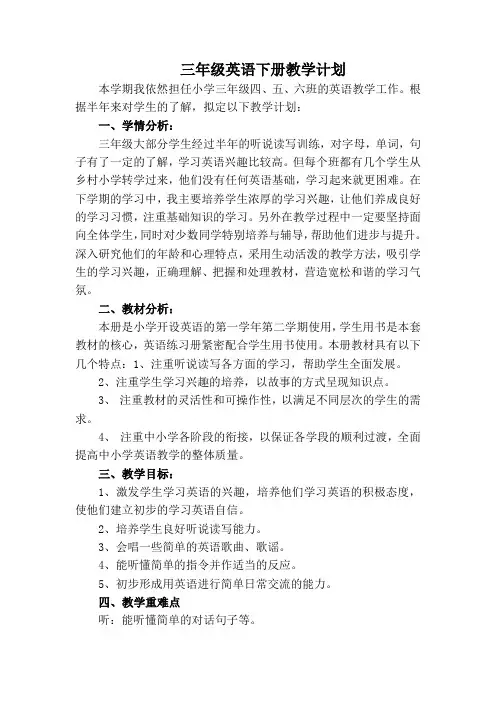 三年级英语下册教学计划

本学期我依然担任小学三年级四、五、六班的英语教学工作。根据半年来对学生的了解，拟定以下教学计划：

一、学情分析：

三年级大部分学生经过半年的听说读写训练，对字母，单词，句子有了一定的了解，学习英语兴趣比较高。但每个班都有几个学生从乡村小学转学过来，他们没有任何英语基础，学习起来就更困难。在下学期的学习中，我主要培养学生浓厚的学习兴趣，让他们养成良好的学习习惯，注重基础知识的学习。另外在教学过程中一定要坚持面向全体学生，同时对少数同学特别培养与辅导，帮助他们进步与提升。深入研究他们的年龄和心理特点，采用生动活泼的教学方法，吸引学生的学习兴趣，正确理解、把握和处理教材，营造宽松和谐的学习气氛。

二、教材分析：

本册是小学开设英语的第一学年第二学期使用，学生用书是本套教材的核心，英语练习册紧密配合学生用书使用。本册教材具有以下几个特点：1、注重听说读写各方面的学习，帮助学生全面发展。

2、注重学生学习兴趣的培养，以故事的方式呈现知识点。

3、 注重教材的灵活性和可操作性，以满足不同层次的学生的需求。

4、 注重中小学各阶段的衔接，以保证各学段的顺利过渡，全面提高中小学英语教学的整体质量。

三、教学目标：

1、激发学生学习英语的兴趣，培养他们学习英语的积极态度，使他们建立初步的学习英语自信。

2、培养学生良好听说读写能力。

3、会唱一些简单的英语歌曲、歌谣。

4、能听懂简单的指令并作适当的反应。

5、初步形成用英语进行简单日常交流的能力。

四、教学重难点

听：能听懂简单的对话句子等。